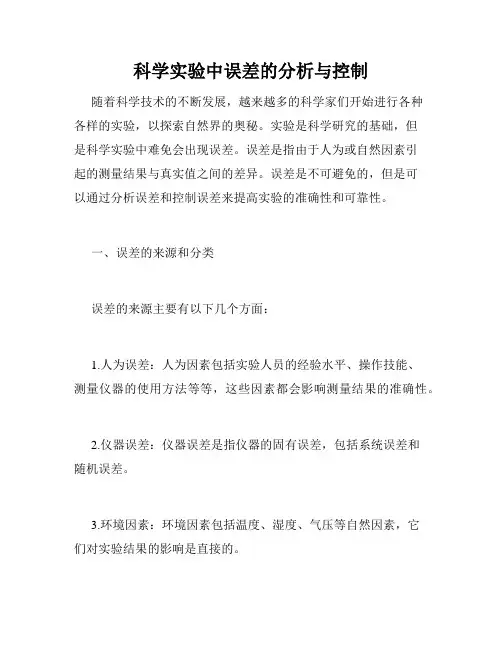 科学实验中误差的分析与控制

随着科学技术的不断发展，越来越多的科学家们开始进行各种各样的实验，以探索自然界的奥秘。实验是科学研究的基础，但是科学实验中难免会出现误差。误差是指由于人为或自然因素引起的测量结果与真实值之间的差异。误差是不可避免的，但是可以通过分析误差和控制误差来提高实验的准确性和可靠性。

一、误差的来源和分类

误差的来源主要有以下几个方面：

1.人为误差：人为因素包括实验人员的经验水平、操作技能、测量仪器的使用方法等等，这些因素都会影响测量结果的准确性。

2.仪器误差：仪器误差是指仪器的固有误差，包括系统误差和随机误差。

3.环境因素：环境因素包括温度、湿度、气压等自然因素，它们对实验结果的影响是直接的。